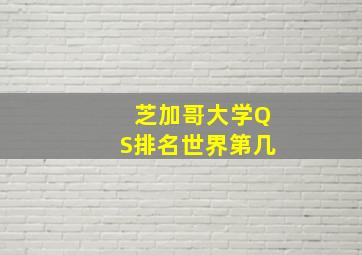 芝加哥大学QS排名世界第几